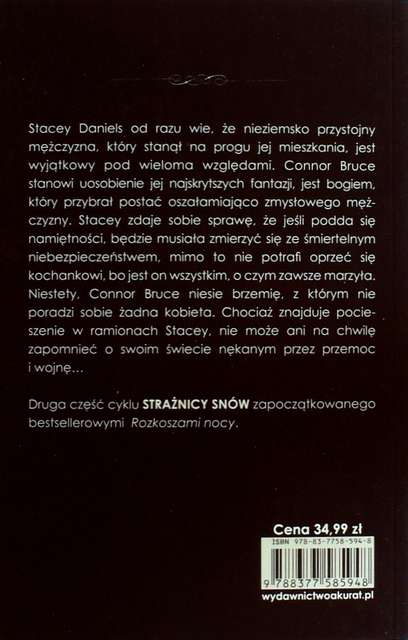 Stacey Daniels od razu wie, że nieziemsko przystojny mężczyzna, który stanął na progu jej mieszkania, jest wyjątkowy pod wieloma względami. Connor Bruce stanowi uosobienie jej najskrytszych fantazji, jest bogiem, który przybrał postać oszałamiająco zmysłowego mężczyzny. Stacey zdaje sobie sprawę, że jeśli podda się namiętności, będzie musiała zmierzyć się ze śmiertelnym niebezpieczeństwem, mimo to nie potrafi oprzeć się kochankowi, bo jest on wszystkim, o czym zawsze marzyła. Niestety, Connor Bruce niesie brzemię, z którym nie poradzi sobie żadna kobieta. Chociaż znajduje pocieszenie w ramionach Stacey, nie może ani na chwilę zapomnieć o swoim świecie nękanym przez przemoc i wojnę...

Druga część cyklu STRAŻNICY SNÓW zapoczątkowanego bestsellerowymi Rozkoszami nocy.

Cena 34,99 zł

ISBN 978-83-7758-594-8

9 788377 585948

wydawnictwoakurat.pl